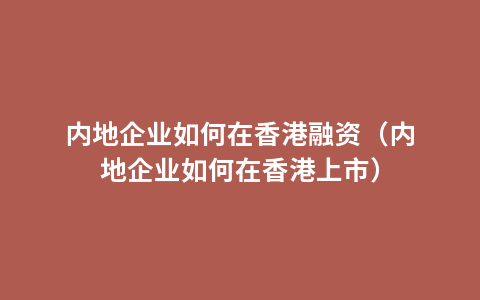 内地企业如何在香港融资（内地企业如何在香港上市）